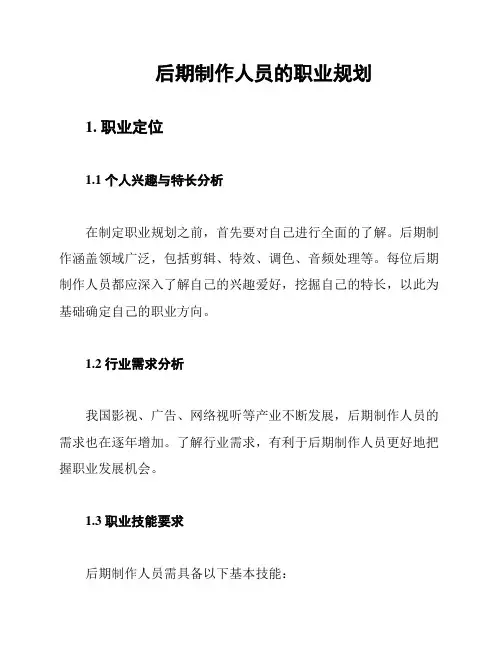 后期制作人员的职业规划

1. 职业定位

1.1 个人兴趣与特长分析

在制定职业规划之前，首先要对自己进行全面的了解。后期制作涵盖领域广泛，包括剪辑、特效、调色、音频处理等。每位后期制作人员都应深入了解自己的兴趣爱好，挖掘自己的特长，以此为基础确定自己的职业方向。

1.2 行业需求分析

我国影视、广告、网络视听等产业不断发展，后期制作人员的需求也在逐年增加。了解行业需求，有利于后期制作人员更好地把握职业发展机会。

1.3 职业技能要求

后期制作人员需具备以下基本技能：